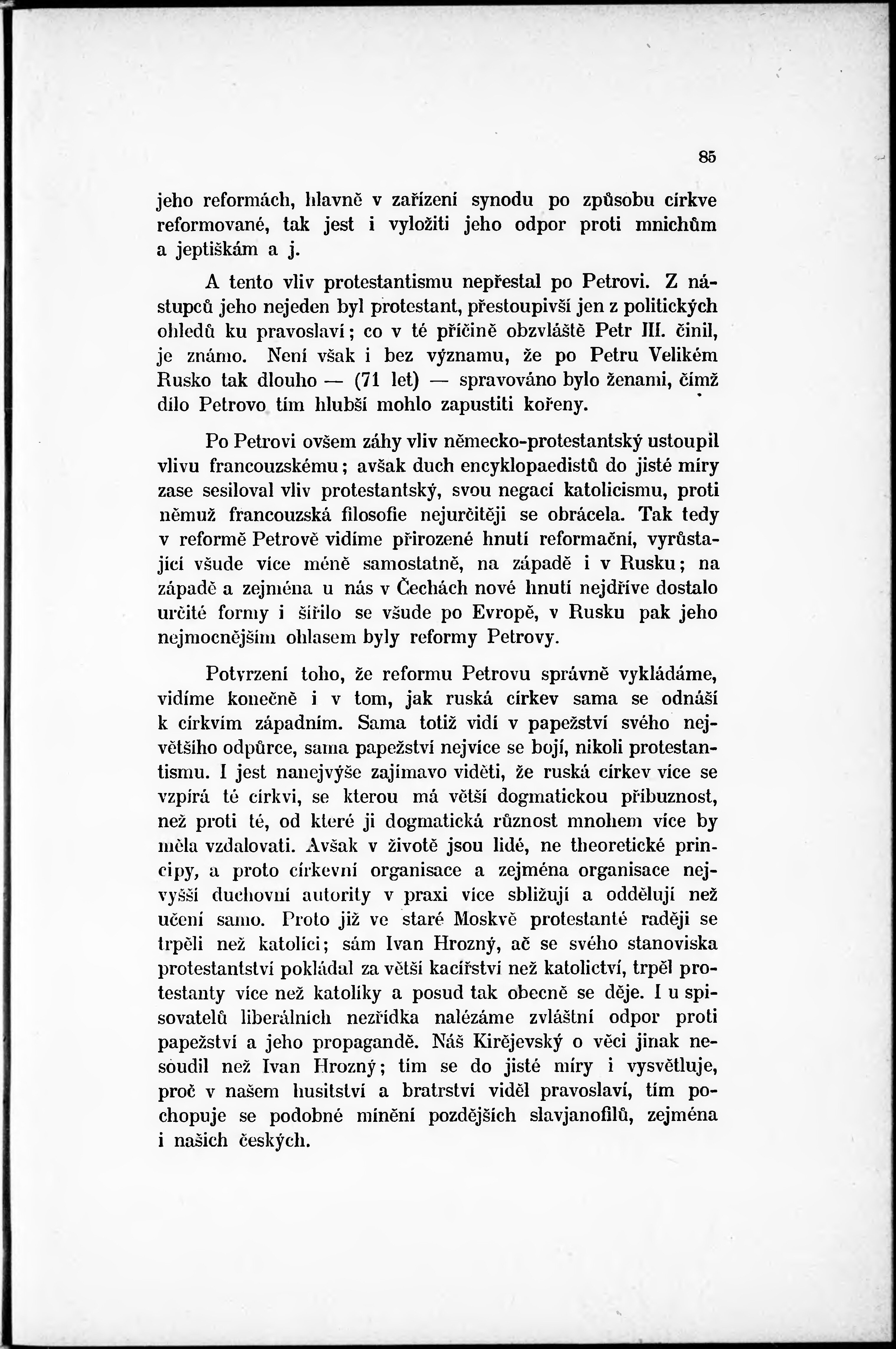 85

jeho reformách, hlavně v zařízení synodu po způsobu církve reformované, tak jest i vyložiti jeho odpor proti mnichům a jeptiškám a j.

A tento vliv protestantismu nepřestal po Petrovi. Z nástupců jeho nejeden byl protestant, přestoupivší jen z politických ohledů ku pravoslaví; co v té příčině obzvláště Petr III. činil, je známo. Není však i bez významu, že po Petru Velikém Rusko tak dlouho — (71 let) — spravováno bylo ženami, čímž dílo Petrovo tím hlubší mohlo zapustiti kořeny.

Po Petrovi ovšem záhy vliv německo-protestantský ustoupil vlivu francouzskému; avšak duch encyklopaedistů do jisté míry zase sesiloval vliv protestantský, svou negací katolicismu, proti němuž francouzská filosofie nejurčitěji se obrácela. Tak tedy v reformě Petrově vidíme přirozené hnutí reformační, vyrůstající všude více méně samostatně, na západě i v Rusku; na západě a zejména u nás v Čechách nové hnutí nejdříve dostalo určité formy i šířilo se všude po Evropě, v Rusku pak jeho nejmocnějším ohlasem byly reformy Petrovy.

Potvrzení toho, že reformu Petrovu správně vykládáme, vidíme konečně i v tom, jak ruská církev sama se odnáší k církvím západním. Sama totiž vidí v papežství svého největšího odpůrce, sama papežství nejvíce se bojí, nikoli protestantismu. I jest nanejvýše zajímavo viděti, že ruská církev více se vzpírá té církvi, se kterou má větší dogmatickou příbuznost, než proti té, od které ji dogmatická různost mnohem více by měla vzdalovati. Avšak v životě jsou lidé, ne theoretické principy, a proto církevní organisace a zejména organisace nejvyšší duchovní autority v praxi více sbližují a oddělují než učení samo. Proto již ve staré Moskvě protestanté raději se trpěli než katolíci; sám Ivan Hrozný, ač se svého stanoviska protestantství pokládal za větší kacířství než katolictví, trpěl protestanty více než katolíky a posud tak obecně se děje. I u spisovatelů liberálních nezřídka nalézáme zvláštní odpor proti papežství a jeho propagandě. Náš Kirějevský o věci jinak nesoudil než Ivan Hrozný; tím se do jisté míry i vysvětluje, proč v našem husitství a bratrství viděl pravoslaví, tím pochopuje se podobné mínění pozdějších slavjanofilů, zejména i našich českých.